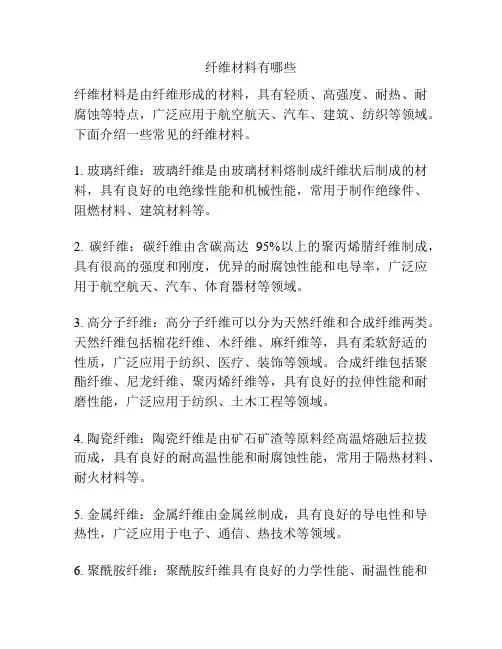 纤维材料有哪些

纤维材料是由纤维形成的材料，具有轻质、高强度、耐热、耐腐蚀等特点，广泛应用于航空航天、汽车、建筑、纺织等领域。下面介绍一些常见的纤维材料。

1. 玻璃纤维：玻璃纤维是由玻璃材料熔制成纤维状后制成的材料，具有良好的电绝缘性能和机械性能，常用于制作绝缘件、阻燃材料、建筑材料等。

2. 碳纤维：碳纤维由含碳高达 95%以上的聚丙烯腈纤维制成，具有很高的强度和刚度，优异的耐腐蚀性能和电导率，广泛应用于航空航天、汽车、体育器材等领域。

3. 高分子纤维：高分子纤维可以分为天然纤维和合成纤维两类。天然纤维包括棉花纤维、木纤维、麻纤维等，具有柔软舒适的性质，广泛应用于纺织、医疗、装饰等领域。合成纤维包括聚酯纤维、尼龙纤维、聚丙烯纤维等，具有良好的拉伸性能和耐磨性能，广泛应用于纺织、土木工程等领域。

4. 陶瓷纤维：陶瓷纤维是由矿石矿渣等原料经高温熔融后拉拔而成，具有良好的耐高温性能和耐腐蚀性能，常用于隔热材料、耐火材料等。

5. 金属纤维：金属纤维由金属丝制成，具有良好的导电性和导热性，广泛应用于电子、通信、热技术等领域。

6. 聚酰胺纤维：聚酰胺纤维具有良好的力学性能、耐温性能和